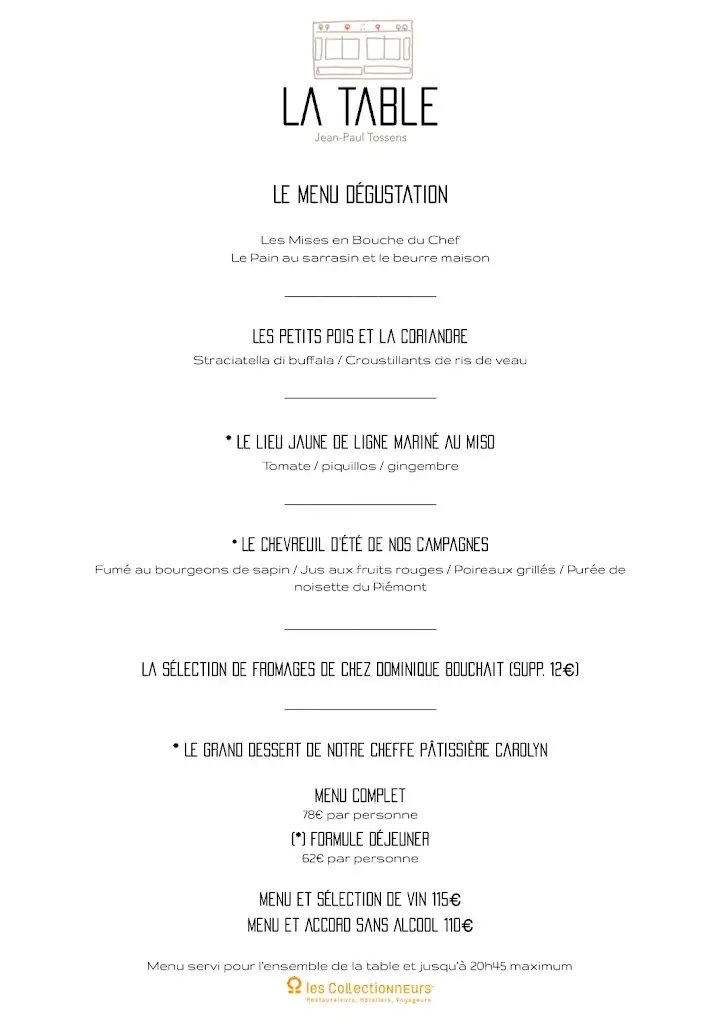 LA TABLE
Jean-Paul Tossens

LE MENU DÉGUSTATION

Les Mises en Bouche du Chef
Le Pain au sarrasin et le beurre maison

LES PETITS POIS ET LA CORIANDRE
Straciatella di buffala / Croustillants de ris de veau

* LE LIEU JAUNE DE LIGNE MARINÉ AU MISO
Tomate / piquillos / gingembre

* LE CHEVREUIL D'ÉTÉ DE NOS CAMPAGNES
Fumé au bourgeons de sapin / Jus aux fruits rouges / Poireaux grillés / Purée de noisette du Piémont

LA SÉLECTION DE FROMAGES DE CHEZ DOMINIQUE BOUCHAIT (SUPP. 12€)

* LE GRAND DESSERT DE NOTRE CHEFFE PÂTISSIÈRE CAROLYN

MENU COMPLET
78€ par personne
(*) FORMULE DÉJEUNER
62€ par personne

MENU ET SÉLECTION DE VIN 115€
MENU ET ACCORD SANS ALCOOL 110€

Menu servi pour l'ensemble de la table et jusqu'à 20h45 maximum

les Collectionneurs
Restaurateurs, Hôteliers, Voyageurs